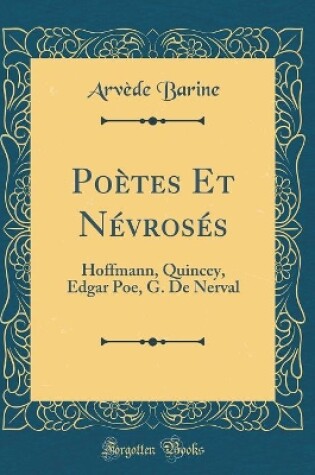 Arvède Barine

Poètes Et Névrosés

Hoffmann, Quincey, Edgar Poe, G. De Nerval

Forgotten Books